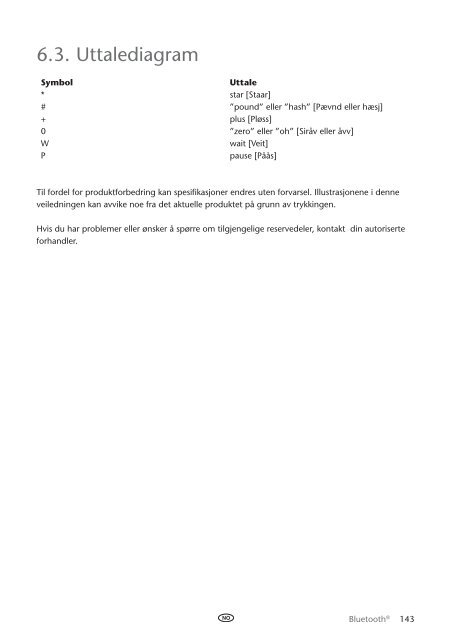 6.3. Uttalediagram

| Symbol | Uttale |
|---|---|
| * | star [Staar] |
| # | "pound" eller "hash" [Pævnd eller hæsj] |
| + | plus [Pløss] |
| 0 | "zero" eller "oh" [Siråv eller åvv] |
| W | wait [Veit] |
| P | pause [Påås] |

Til fordel for produktforbedring kan spesifikasjoner endres uten forvarsel. Illustrasjonene i denne veiledningen kan avvike noe fra det aktuelle produktet på grunn av trykkingen.

Hvis du har problemer eller ønsker å spørre om tilgjengelige reservedeler, kontakt din autoriserte forhandler.

NO

Bluetooth® 143